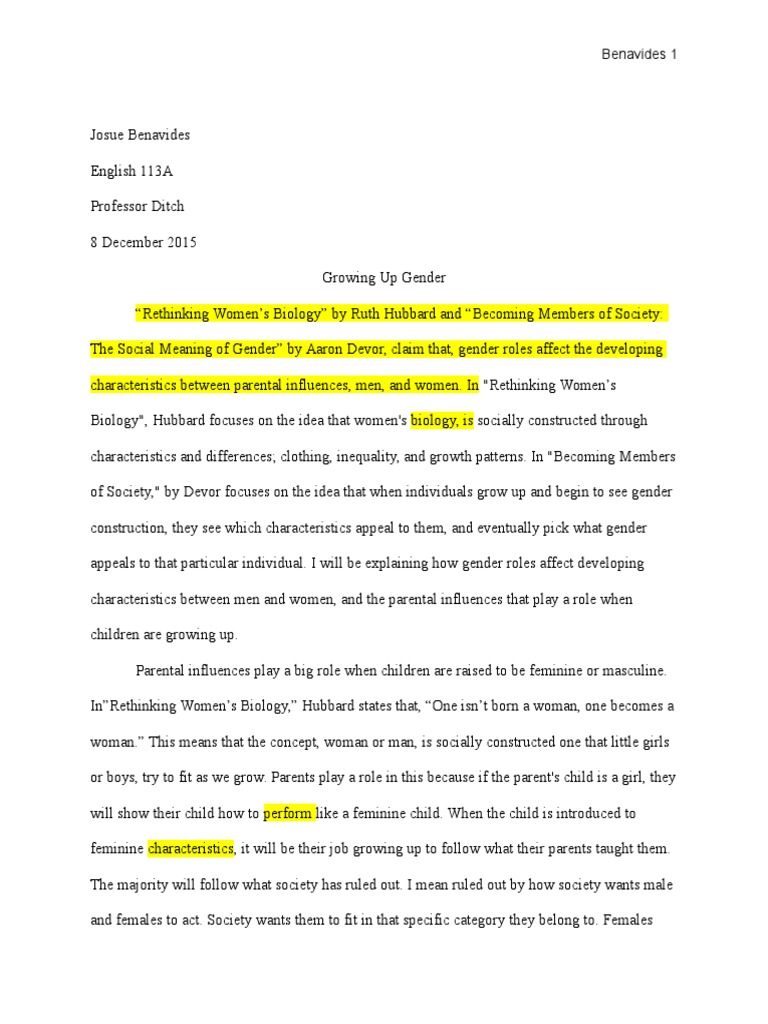 Benavides 1

Josue Benavides

English 113A

Professor Ditch

8 December 2015

Growing Up Gender

“Rethinking Women’s Biology” by Ruth Hubbard and “Becoming Members of Society: The Social Meaning of Gender” by Aaron Devor, claim that, gender roles affect the developing characteristics between parental influences, men, and women. In "Rethinking Women’s Biology", Hubbard focuses on the idea that women's biology, is socially constructed through characteristics and differences; clothing, inequality, and growth patterns. In "Becoming Members of Society," by Devor focuses on the idea that when individuals grow up and begin to see gender construction, they see which characteristics appeal to them, and eventually pick what gender appeals to that particular individual. I will be explaining how gender roles affect developing characteristics between men and women, and the parental influences that play a role when children are growing up.

Parental influences play a big role when children are raised to be feminine or masculine. In”Rethinking Women’s Biology,” Hubbard states that, “One isn’t born a woman, one becomes a woman.” This means that the concept, woman or man, is socially constructed one that little girls or boys, try to fit as we grow. Parents play a role in this because if the parent's child is a girl, they will show their child how to perform like a feminine child. When the child is introduced to feminine characteristics, it will be their job growing up to follow what their parents taught them. The majority will follow what society has ruled out. I mean ruled out by how society wants male and females to act. Society wants them to fit in that specific category they belong to. Females